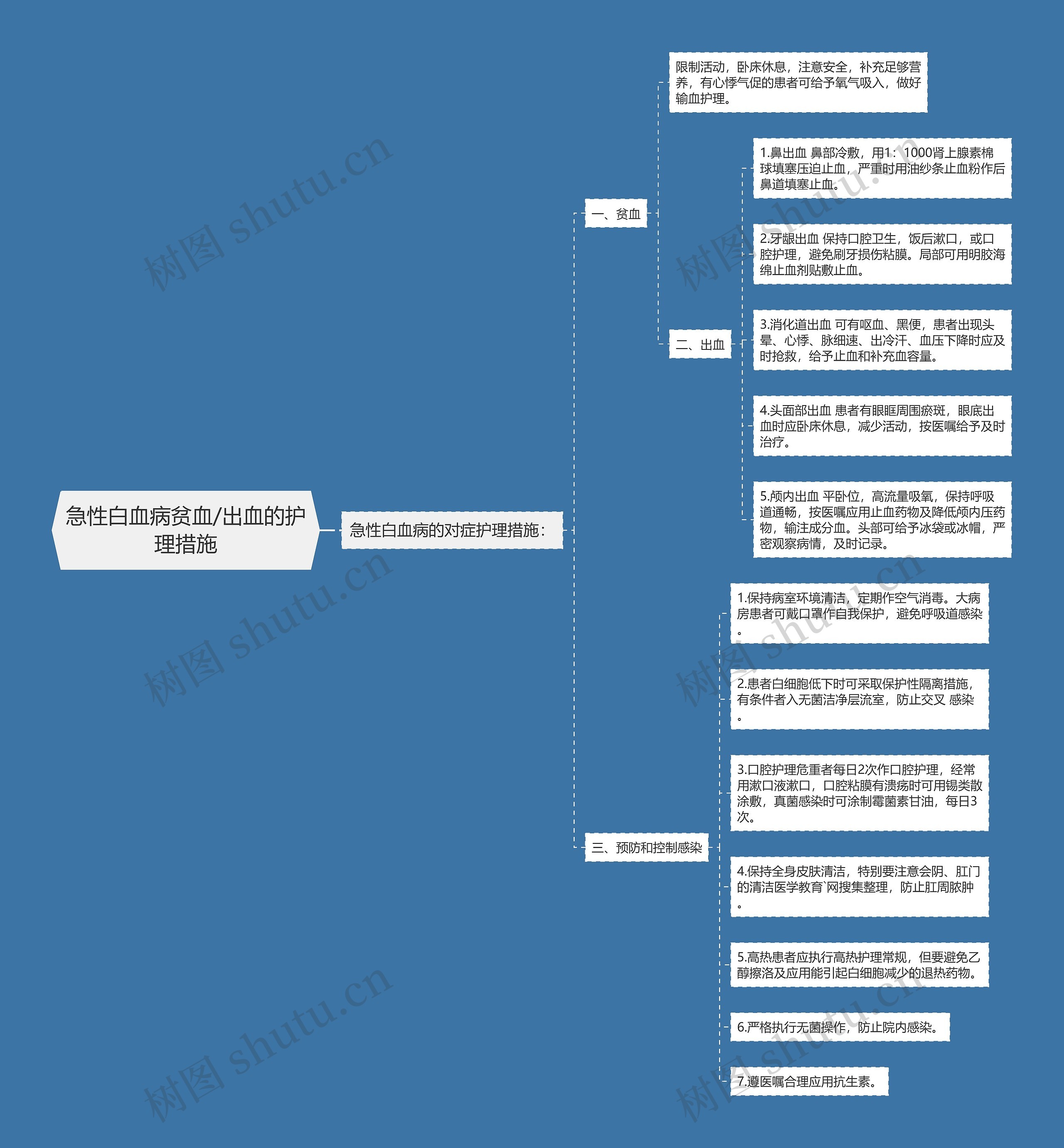 急性白血病贫血/出血的护理措施

急性白血病的对症护理措施：

一、贫血

限制活动，卧床休息，注意安全，补充足够营养，有心悸气促的患者可给予氧气吸入，做好输血护理。

二、出血

1.鼻出血 鼻部冷敷，用1：1000肾上腺素棉球填塞压迫止血，严重时用油纱条止血粉作后鼻道填塞止血。

2.牙龈出血 保持口腔卫生，饭后漱口，或口腔护理，避免刷牙损伤粘膜。局部可用明胶海绵止血剂贴敷止血。

3.消化道出血 可有呕血、黑便，患者出现头晕、心悸、脉细速、出冷汗、血压下降时应及时抢救，给予止血和补充血容量。

4.头面部出血 患者有眼眶周围瘀斑，眼底出血时应卧床休息，减少活动，按医嘱给予及时治疗。

5.颅内出血 平卧位，高流量吸氧，保持呼吸道通畅，按医嘱应用止血药物及降低颅内压药物，输注成分血。头部可给予冰袋或冰帽，严密观察病情，及时记录。

三、预防和控制感染

1.保持病室环境清洁，定期作空气消毒。大病房患者可戴口罩作自我保护，避免呼吸道感染。

2.患者白细胞低下时可采取保护性隔离措施，有条件者入无菌洁净层流室，防止交叉 感染。

3.口腔护理危重者每日2次作口腔护理，经常用漱口液漱口，口腔粘膜有溃疡时可用锡类散涂敷，真菌感染时可涂制霉菌素甘油，每日3次。

4.保持全身皮肤清洁，特别要注意会阴、肛门的清洁医学教育`网搜集整理，防止肛周脓肿。

5.高热患者应执行高热护理常规，但要避免乙醇擦洛及应用能引起白细胞减少的退热药物。

6.严格执行无菌操作，防止院内感染。

7.遵医嘱合理应用抗生素。

树图 shutu.cn